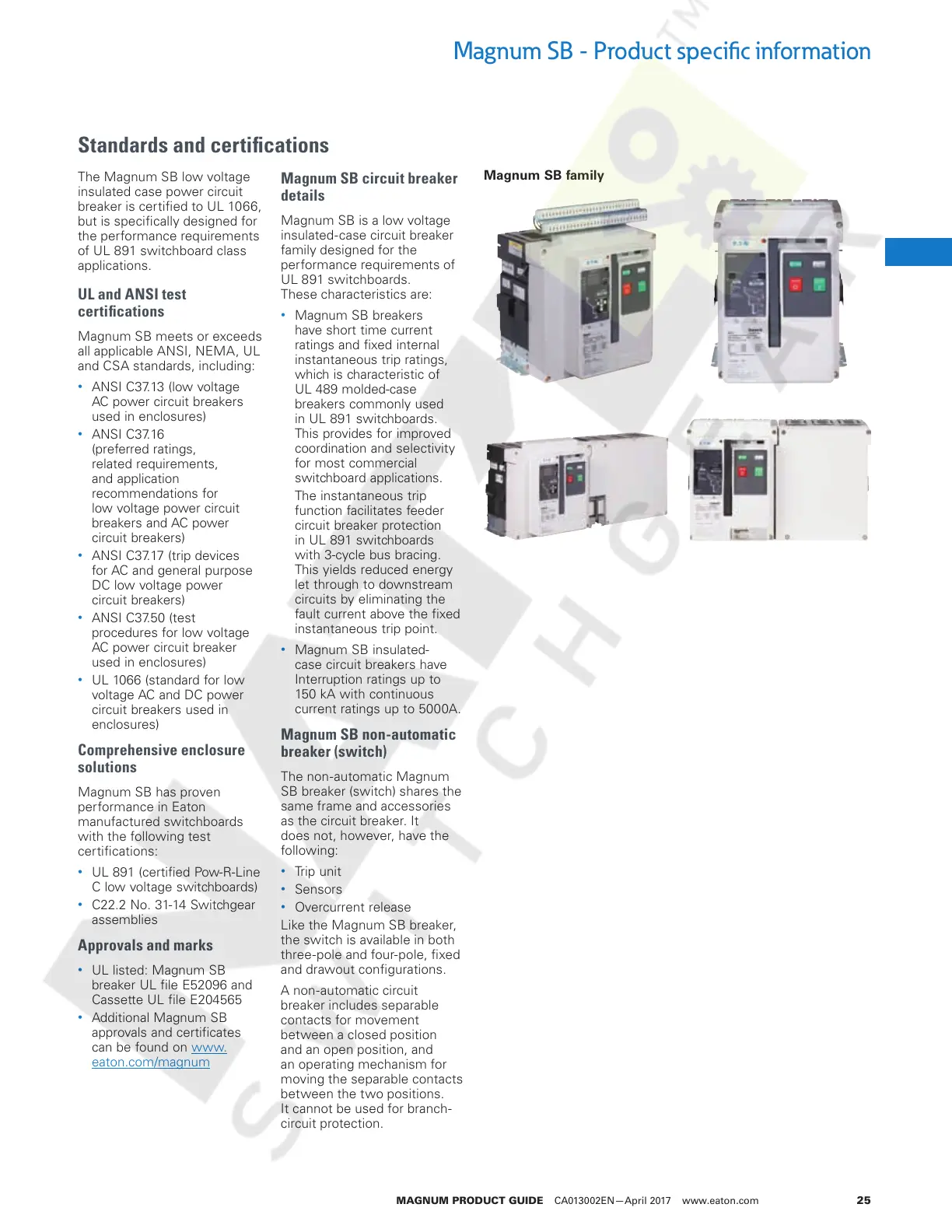 Magnum SB - Product specific information

Standards and certifications

The Magnum SB low voltage insulated case power circuit breaker is certified to UL 1066, but is specifically designed for the performance requirements of UL 891 switchboard class applications.

UL and ANSI test certifications

Magnum SB meets or exceeds all applicable ANSI, NEMA, UL and CSA standards, including:

• ANSI C37.13 (low voltage AC power circuit breakers used in enclosures)
• ANSI C37.16 (preferred ratings, related requirements, and application recommendations for low voltage power circuit breakers and AC power circuit breakers)
• ANSI C37.17 (trip devices for AC and general purpose DC low voltage power circuit breakers)
• ANSI C37.50 (test procedures for low voltage AC power circuit breaker used in enclosures)
• UL 1066 (standard for low voltage AC and DC power circuit breakers used in enclosures)

Comprehensive enclosure solutions

Magnum SB has proven performance in Eaton manufactured switchboards with the following test certifications:

• UL 891 (certified Pow-R-Line C low voltage switchboards)
• C22.2 No. 31-14 Switchgear assemblies

Approvals and marks

• UL listed: Magnum SB breaker UL file E52096 and Cassette UL file E204565
• Additional Magnum SB approvals and certificates can be found on www.eaton.com/magnum

Magnum SB circuit breaker details

Magnum SB is a low voltage insulated-case circuit breaker family designed for the performance requirements of UL 891 switchboards. These characteristics are:

• Magnum SB breakers have short time current ratings and fixed internal instantaneous trip ratings, which is characteristic of UL 489 molded-case breakers commonly used in UL 891 switchboards. This provides for improved coordination and selectivity for most commercial switchboard applications.
The instantaneous trip function facilitates feeder circuit breaker protection in UL 891 switchboards with 3-cycle bus bracing. This yields reduced energy let through to downstream circuits by eliminating the fault current above the fixed instantaneous trip point.
• Magnum SB insulated-case circuit breakers have Interruption ratings up to 150 kA with continuous current ratings up to 5000A.

Magnum SB non-automatic breaker (switch)

The non-automatic Magnum SB breaker (switch) shares the same frame and accessories as the circuit breaker. It does not, however, have the following:

• Trip unit
• Sensors
• Overcurrent release

Like the Magnum SB breaker, the switch is available in both three-pole and four-pole, fixed and drawout configurations.

A non-automatic circuit breaker includes separable contacts for movement between a closed position and an open position, and an operating mechanism for moving the separable contacts between the two positions. It cannot be used for branch-circuit protection.

Magnum SB family

MAGNUM PRODUCT GUIDE CA013002EN—April 2017 www.eaton.com 25